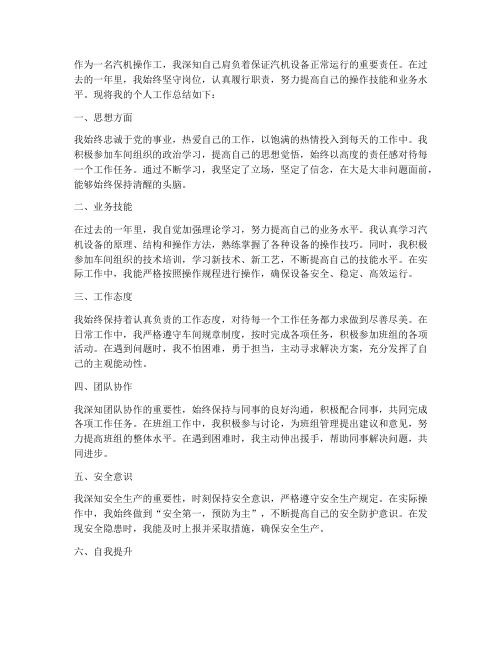 作为一名汽机操作工，我深知自己肩负着保证汽机设备正常运行的重要责任。在过去的一年里，我始终坚守岗位，认真履行职责，努力提高自己的操作技能和业务水平。现将我的个人工作总结如下：

一、思想方面

我始终忠诚于党的事业，热爱自己的工作，以饱满的热情投入到每天的工作中。我积极参加车间组织的政治学习，提高自己的思想觉悟，始终以高度的责任感对待每一个工作任务。通过不断学习，我坚定了立场，坚定了信念，在大是大非问题面前，能够始终保持清醒的头脑。

二、业务技能

在过去的一年里，我自觉加强理论学习，努力提高自己的业务水平。我认真学习汽机设备的原理、结构和操作方法，熟练掌握了各种设备的操作技巧。同时，我积极参加车间组织的技术培训，学习新技术、新工艺，不断提高自己的技能水平。在实际工作中，我能严格按照操作规程进行操作，确保设备安全、稳定、高效运行。

三、工作态度

我始终保持着认真负责的工作态度，对待每一个工作任务都力求做到尽善尽美。在日常工作中，我严格遵守车间规章制度，按时完成各项任务，积极参加班组的各项活动。在遇到问题时，我不怕困难，勇于担当，主动寻求解决方案，充分发挥了自己的主观能动性。

四、团队协作

我深知团队协作的重要性，始终保持与同事的良好沟通，积极配合同事，共同完成各项工作任务。在班组工作中，我积极参与讨论，为班组管理提出建议和意见，努力提高班组的整体水平。在遇到困难时，我主动伸出援手，帮助同事解决问题，共同进步。

五、安全意识

我深知安全生产的重要性，时刻保持安全意识，严格遵守安全生产规定。在实际操作中，我始终做到“安全第一，预防为主”，不断提高自己的安全防护意识。在发现安全隐患时，我能及时上报并采取措施，确保安全生产。

六、自我提升